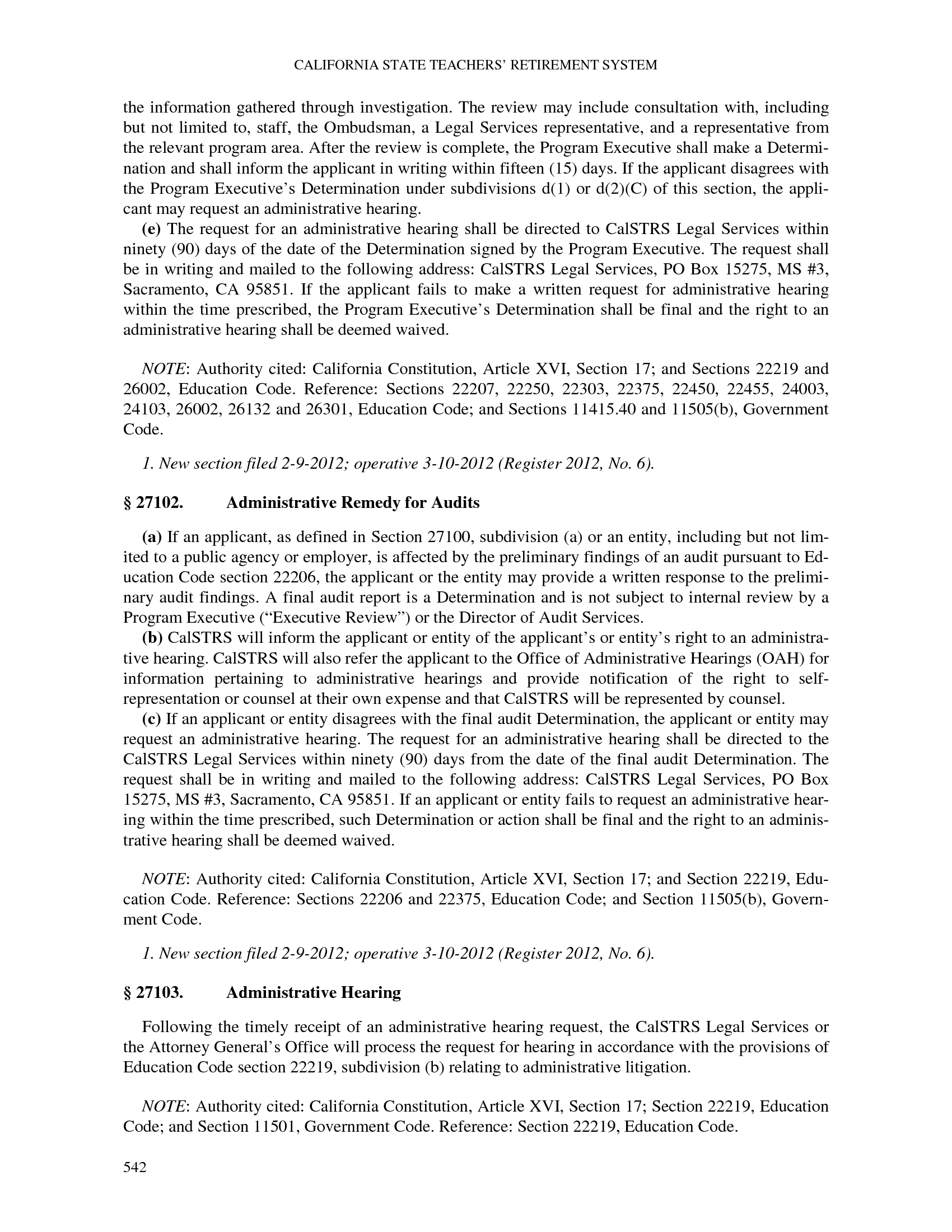 CALIFORNIA STATE TEACHERS' RETIREMENT SYSTEM

the information gathered through investigation. The review may include consultation with, including but not limited to, staff, the Ombudsman, a Legal Services representative, and a representative from the relevant program area. After the review is complete, the Program Executive shall make a Determination and shall inform the applicant in writing within fifteen (15) days. If the applicant disagrees with the Program Executive's Determination under subdivisions d(1) or d(2)(C) of this section, the applicant may request an administrative hearing.

(e) The request for an administrative hearing shall be directed to CalSTRS Legal Services within ninety (90) days of the date of the Determination signed by the Program Executive. The request shall be in writing and mailed to the following address: CalSTRS Legal Services, PO Box 15275, MS #3, Sacramento, CA 95851. If the applicant fails to make a written request for administrative hearing within the time prescribed, the Program Executive's Determination shall be final and the right to an administrative hearing shall be deemed waived.

NOTE: Authority cited: California Constitution, Article XVI, Section 17; and Sections 22219 and 26002, Education Code. Reference: Sections 22207, 22250, 22303, 22375, 22450, 22455, 24003, 24103, 26002, 26132 and 26301, Education Code; and Sections 11415.40 and 11505(b), Government Code.

1. New section filed 2-9-2012; operative 3-10-2012 (Register 2012, No. 6).

§ 27102. Administrative Remedy for Audits

(a) If an applicant, as defined in Section 27100, subdivision (a) or an entity, including but not limited to a public agency or employer, is affected by the preliminary findings of an audit pursuant to Education Code section 22206, the applicant or the entity may provide a written response to the preliminary audit findings. A final audit report is a Determination and is not subject to internal review by a Program Executive ("Executive Review") or the Director of Audit Services.

(b) CalSTRS will inform the applicant or entity of the applicant's or entity's right to an administrative hearing. CalSTRS will also refer the applicant to the Office of Administrative Hearings (OAH) for information pertaining to administrative hearings and provide notification of the right to self-representation or counsel at their own expense and that CalSTRS will be represented by counsel.

(c) If an applicant or entity disagrees with the final audit Determination, the applicant or entity may request an administrative hearing. The request for an administrative hearing shall be directed to the CalSTRS Legal Services within ninety (90) days from the date of the final audit Determination. The request shall be in writing and mailed to the following address: CalSTRS Legal Services, PO Box 15275, MS #3, Sacramento, CA 95851. If an applicant or entity fails to request an administrative hearing within the time prescribed, such Determination or action shall be final and the right to an administrative hearing shall be deemed waived.

NOTE: Authority cited: California Constitution, Article XVI, Section 17; and Section 22219, Education Code. Reference: Sections 22206 and 22375, Education Code; and Section 11505(b), Government Code.

1. New section filed 2-9-2012; operative 3-10-2012 (Register 2012, No. 6).

§ 27103. Administrative Hearing

Following the timely receipt of an administrative hearing request, the CalSTRS Legal Services or the Attorney General's Office will process the request for hearing in accordance with the provisions of Education Code section 22219, subdivision (b) relating to administrative litigation.

NOTE: Authority cited: California Constitution, Article XVI, Section 17; Section 22219, Education Code; and Section 11501, Government Code. Reference: Section 22219, Education Code.

542